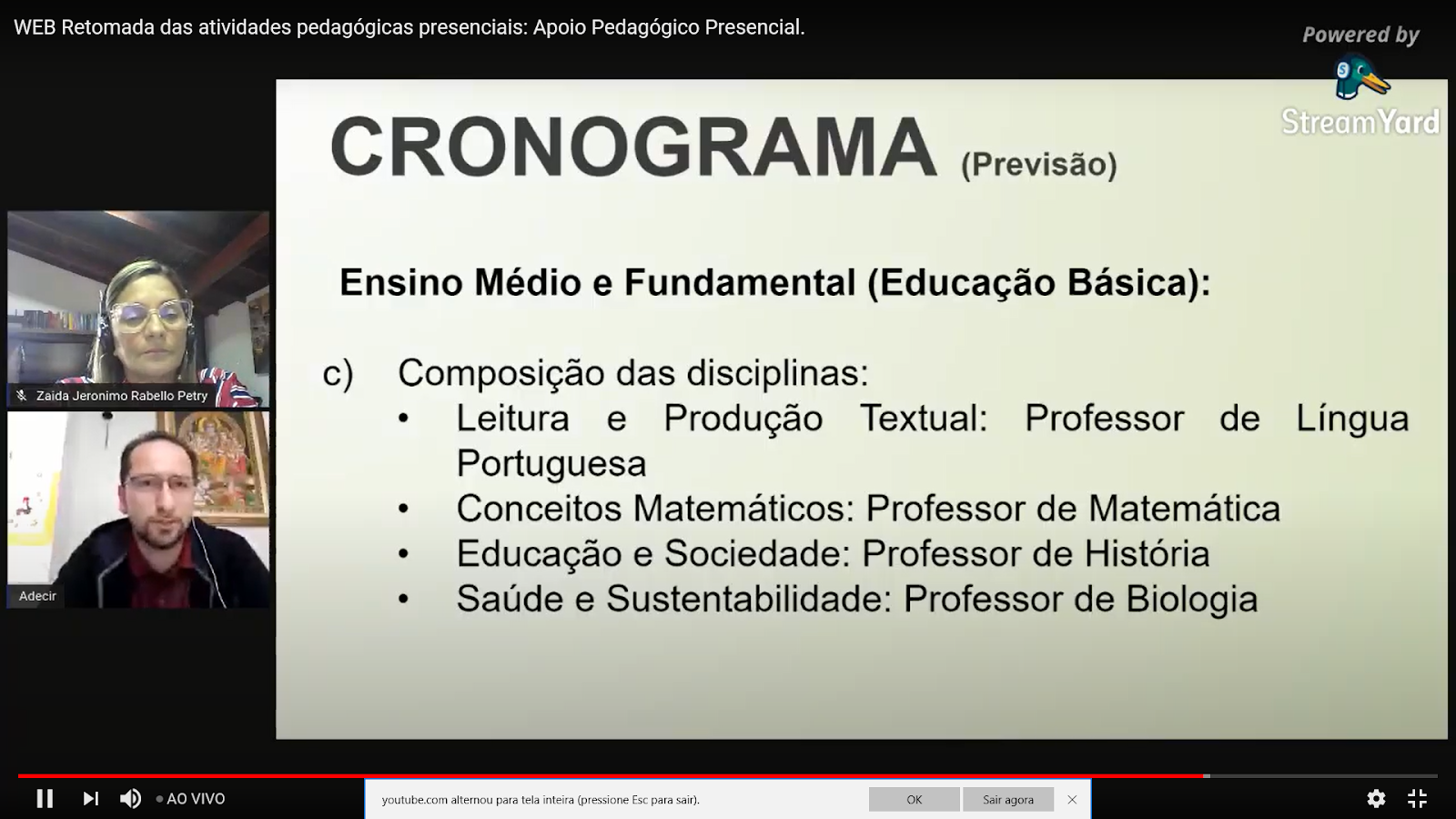 WEB Retomada das atividades pedagógicas presenciais: Apoio Pedagógico Presencial.

Powered by
StreamYard

CRONOGRAMA (Previsão)

Ensino Médio e Fundamental (Educação Básica):

c) Composição das disciplinas:
• Leitura e Produção Textual: Professor de Língua Portuguesa
• Conceitos Matemáticos: Professor de Matemática
• Educação e Sociedade: Professor de História
• Saúde e Sustentabilidade: Professor de Biologia

Zaida Jeronimo Rabello Petry

Adecir

AO VIVO

youtube.com alternou para tela inteira (pressione Esc para sair).

OK

Sair agora